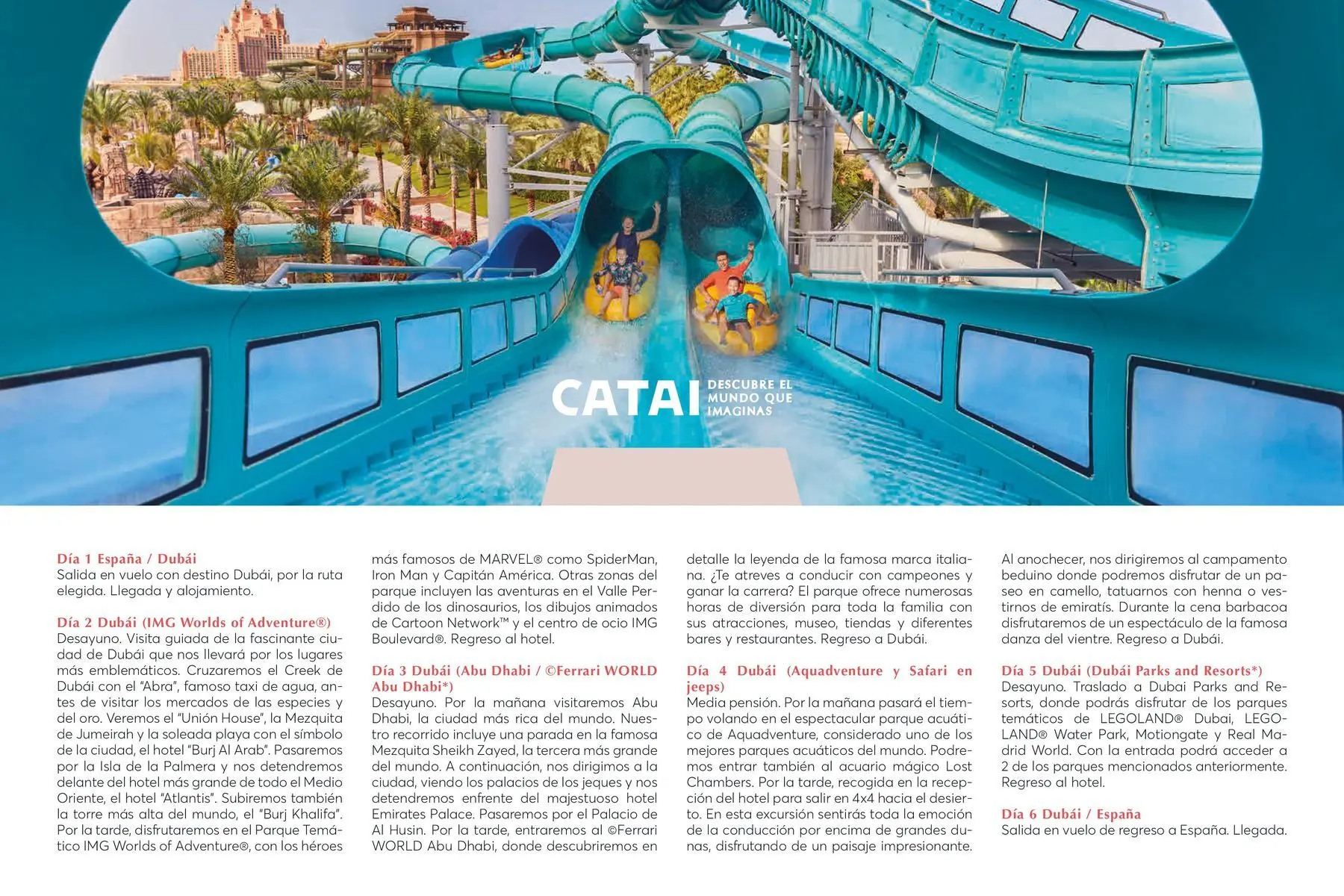 CATAI DESCUBRE EL MUNDO QUE IMAGINAS

Día 1 España / Dubái
Salida en vuelo con destino Dubái, por la ruta elegida. Llegada y alojamiento.

Día 2 Dubái (IMG Worlds of Adventure®)
Desayuno. Visita guiada de la fascinante ciudad de Dubái que nos llevará por los lugares más emblemáticos. Cruzaremos el Creek de Dubái con el "Abra", famoso taxi de agua, antes de visitar los mercados de las especies y del oro. Veremos el "Unión House", la Mezquita de Jumeirah y la soleada playa con el símbolo de la ciudad, el hotel "Burj Al Arab". Pasaremos por la Isla de la Palmera y nos detendremos delante del hotel más grande de todo el Medio Oriente, el hotel "Atlantis". Subiremos también la torre más alta del mundo, el "Burj Khalifa". Por la tarde, disfrutaremos en el Parque Temático IMG Worlds of Adventure®, con los héroes más famosos de MARVEL® como SpiderMan, Iron Man y Capitán América. Otras zonas del parque incluyen las aventuras en el Valle Perdido de los dinosaurios, los dibujos animados de Cartoon Network™ y el centro de ocio IMG Boulevard®. Regreso al hotel.

Día 3 Dubái (Abu Dhabi / ©Ferrari WORLD Abu Dhabi*)
Desayuno. Por la mañana visitaremos Abu Dhabi, la ciudad más rica del mundo. Nuestro recorrido incluye una parada en la famosa Mezquita Sheikh Zayed, la tercera más grande del mundo. A continuación, nos dirigimos a la ciudad, viendo los palacios de los jeques y nos detendremos enfrente del majestuoso hotel Emirates Palace. Pasaremos por el Palacio de Al Husin. Por la tarde, entraremos al ©Ferrari WORLD Abu Dhabi, donde descubriremos en detalle la leyenda de la famosa marca italiana. ¿Te atreves a conducir con campeones y ganar la carrera? El parque ofrece numerosas horas de diversión para toda la familia con sus atracciones, museo, tiendas y diferentes bares y restaurantes. Regreso a Dubái.

Día 4 Dubái (Aquadventure y Safari en jeeps)
Media pensión. Por la mañana pasará el tiempo volando en el espectacular parque acuático de Aquadventure, considerado uno de los mejores parques acuáticos del mundo. Podremos entrar también al acuario mágico Lost Chambers. Por la tarde, recogida en la recepción del hotel para salir en 4x4 hacia el desierto. En esta excursión sentirás toda la emoción de la conducción por encima de grandes dunas, disfrutando de un paisaje impresionante. Al anochecer, nos dirigiremos al campamento beduino donde podremos disfrutar de un paseo en camello, tatuarnos con henna o vestirnos de emiratís. Durante la cena barbacoa disfrutaremos de un espectáculo de la famosa danza del vientre. Regreso a Dubái.

Día 5 Dubái (Dubái Parks and Resorts*)
Desayuno. Traslado a Dubai Parks and Resorts, donde podrás disfrutar de los parques temáticos de LEGOLAND® Dubai, LEGOLAND® Water Park, Motiongate y Real Madrid World. Con la entrada podrá acceder a 2 de los parques mencionados anteriormente. Regreso al hotel.

Día 6 Dubái / España
Salida en vuelo de regreso a España. Llegada.